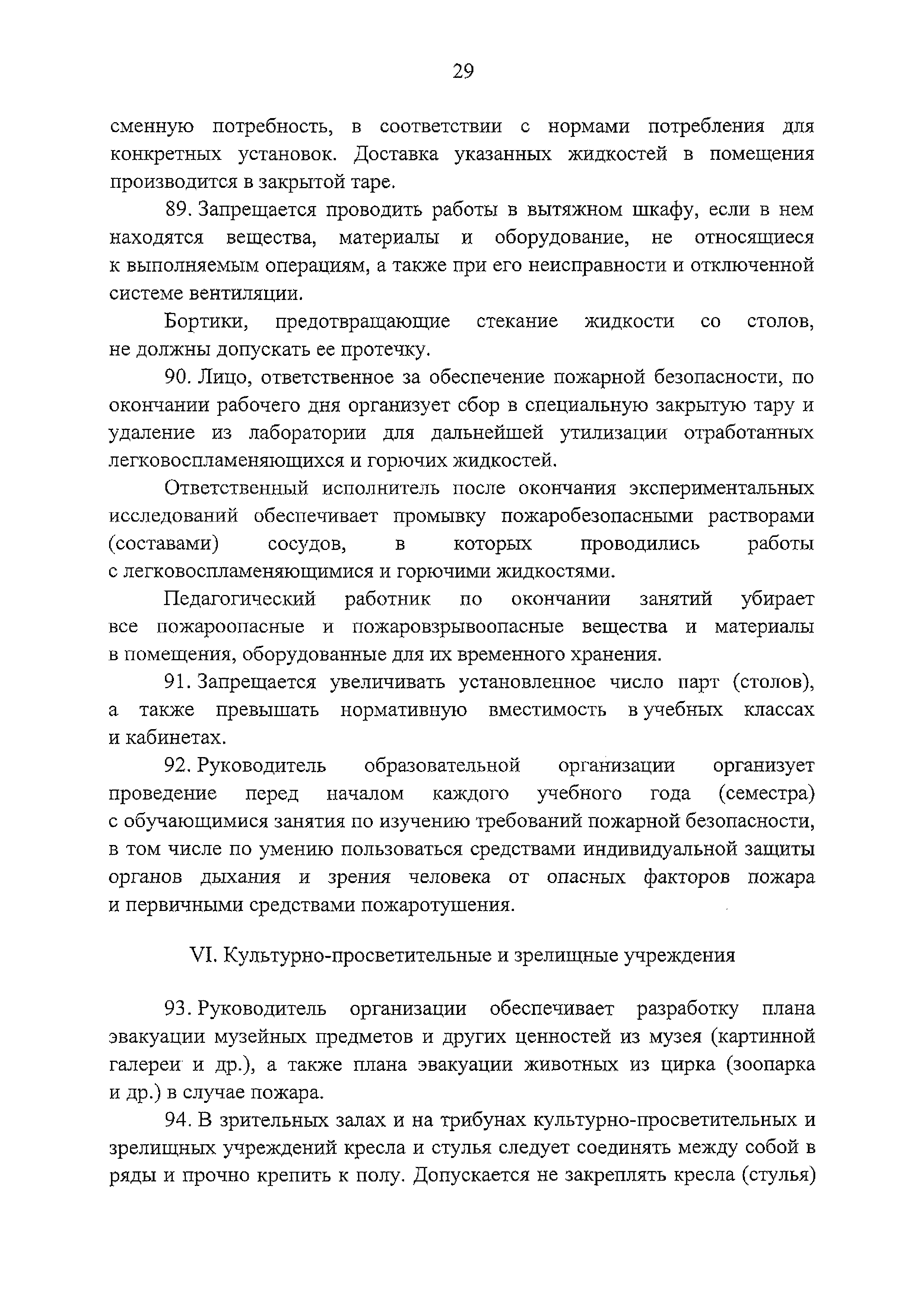 29

сменную потребность, в соответствии с нормами потребления для конкретных установок. Доставка указанных жидкостей в помещения производится в закрытой таре.

89. Запрещается проводить работы в вытяжном шкафу, если в нем находятся вещества, материалы и оборудование, не относящиеся к выполняемым операциям, а также при его неисправности и отключенной системе вентиляции.

Бортики, предотвращающие стекание жидкости со столов, не должны допускать ее протечку.

90. Лицо, ответственное за обеспечение пожарной безопасности, по окончании рабочего дня организует сбор в специальную закрытую тару и удаление из лаборатории для дальнейшей утилизации отработанных легковоспламеняющихся и горючих жидкостей.

Ответственный исполнитель после окончания экспериментальных исследований обеспечивает промывку пожаробезопасными растворами (составами) сосудов, в которых проводились работы с легковоспламеняющимися и горючими жидкостями.

Педагогический работник по окончании занятий убирает все пожароопасные и пожаровзрывоопасные вещества и материалы в помещения, оборудованные для их временного хранения.

91. Запрещается увеличивать установленное число парт (столов), а также превышать нормативную вместимость в учебных классах и кабинетах.

92. Руководитель образовательной организации организует проведение перед началом каждого учебного года (семестра) с обучающимися занятия по изучению требований пожарной безопасности, в том числе по умению пользоваться средствами индивидуальной защиты органов дыхания и зрения человека от опасных факторов пожара и первичными средствами пожаротушения.

VI. Культурно-просветительные и зрелищные учреждения

93. Руководитель организации обеспечивает разработку плана эвакуации музейных предметов и других ценностей из музея (картинной галереи и др.), а также плана эвакуации животных из цирка (зоопарка и др.) в случае пожара.

94. В зрительных залах и на трибунах культурно-просветительных и зрелищных учреждений кресла и стулья следует соединять между собой в ряды и прочно крепить к полу. Допускается не закреплять кресла (стулья)